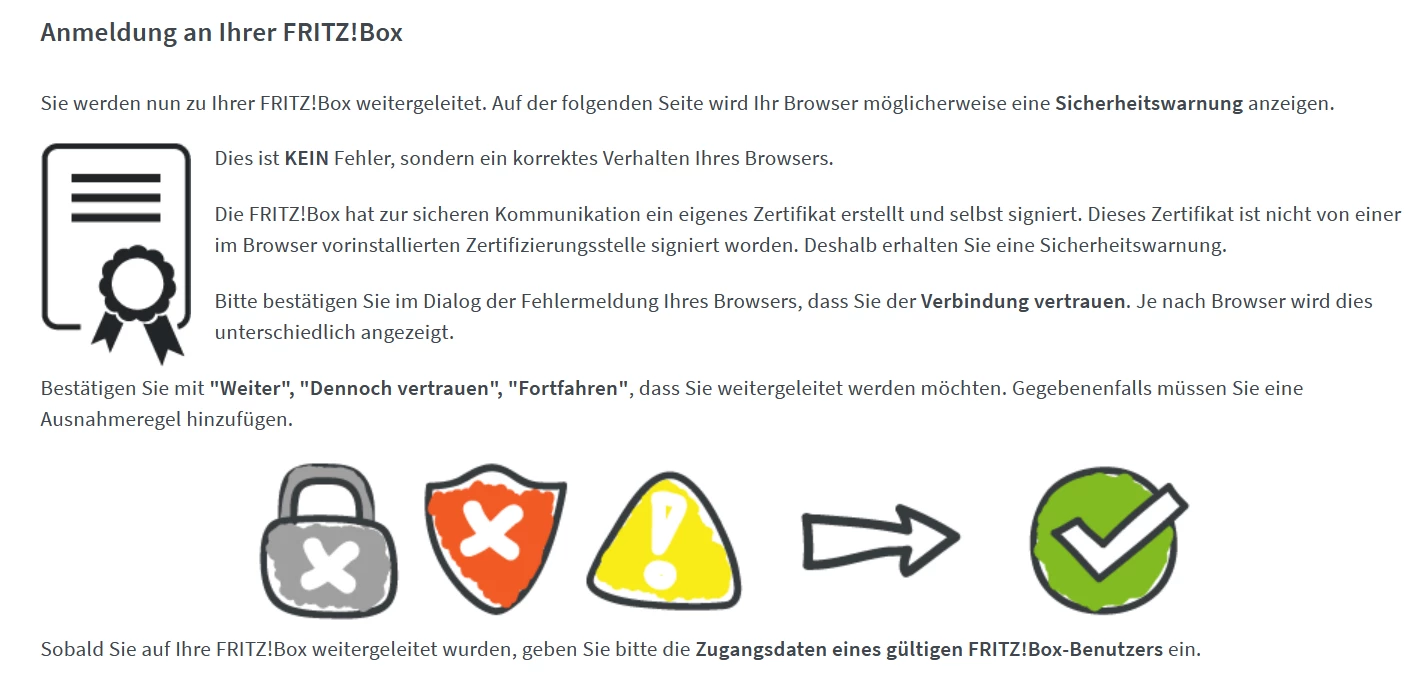 Anmeldung an Ihrer FRITZ!Box

Sie werden nun zu Ihrer FRITZ!Box weitergeleitet. Auf der folgenden Seite wird Ihr Browser möglicherweise eine Sicherheitswarnung anzeigen.

Dies ist KEIN Fehler, sondern ein korrektes Verhalten Ihres Browsers.

Die FRITZ!Box hat zur sicheren Kommunikation ein eigenes Zertifikat erstellt und selbst signiert. Dieses Zertifikat ist nicht von einer im Browser vorinstallierten Zertifizierungsstelle signiert worden. Deshalb erhalten Sie eine Sicherheitswarnung.

Bitte bestätigen Sie im Dialog der Fehlermeldung Ihres Browsers, dass Sie der Verbindung vertrauen. Je nach Browser wird dies unterschiedlich angezeigt.

Bestätigen Sie mit "Weiter", "Dennoch vertrauen", "Fortfahren", dass Sie weitergeleitet werden möchten. Gegebenenfalls müssen Sie eine Ausnahmeregel hinzufügen.

Sobald Sie auf Ihre FRITZ!Box weitergeleitet wurden, geben Sie bitte die Zugangsdaten eines gültigen FRITZ!Box-Benutzers ein.